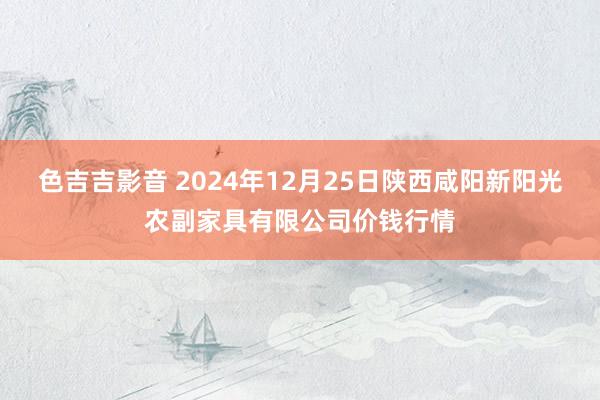 色吉吉影音 2024年12月25日陕西咸阳新阳光农副家具有限公司价钱行情